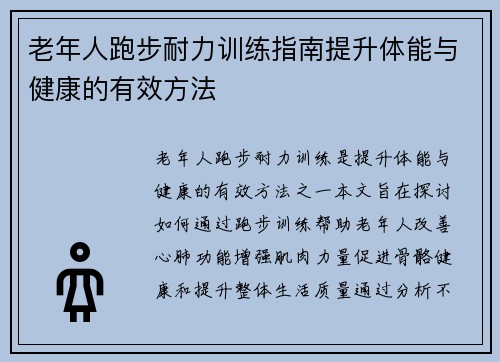 老年人跑步耐力训练指南提升体能与健康的有效方法

老年人跑步耐力训练是提升体能与健康的有效方法之一本文旨在探讨如何通过跑步训练帮助老年人改善心肺功能增强肌肉力量促进骨骼健康和提升整体生活质量通过分析不